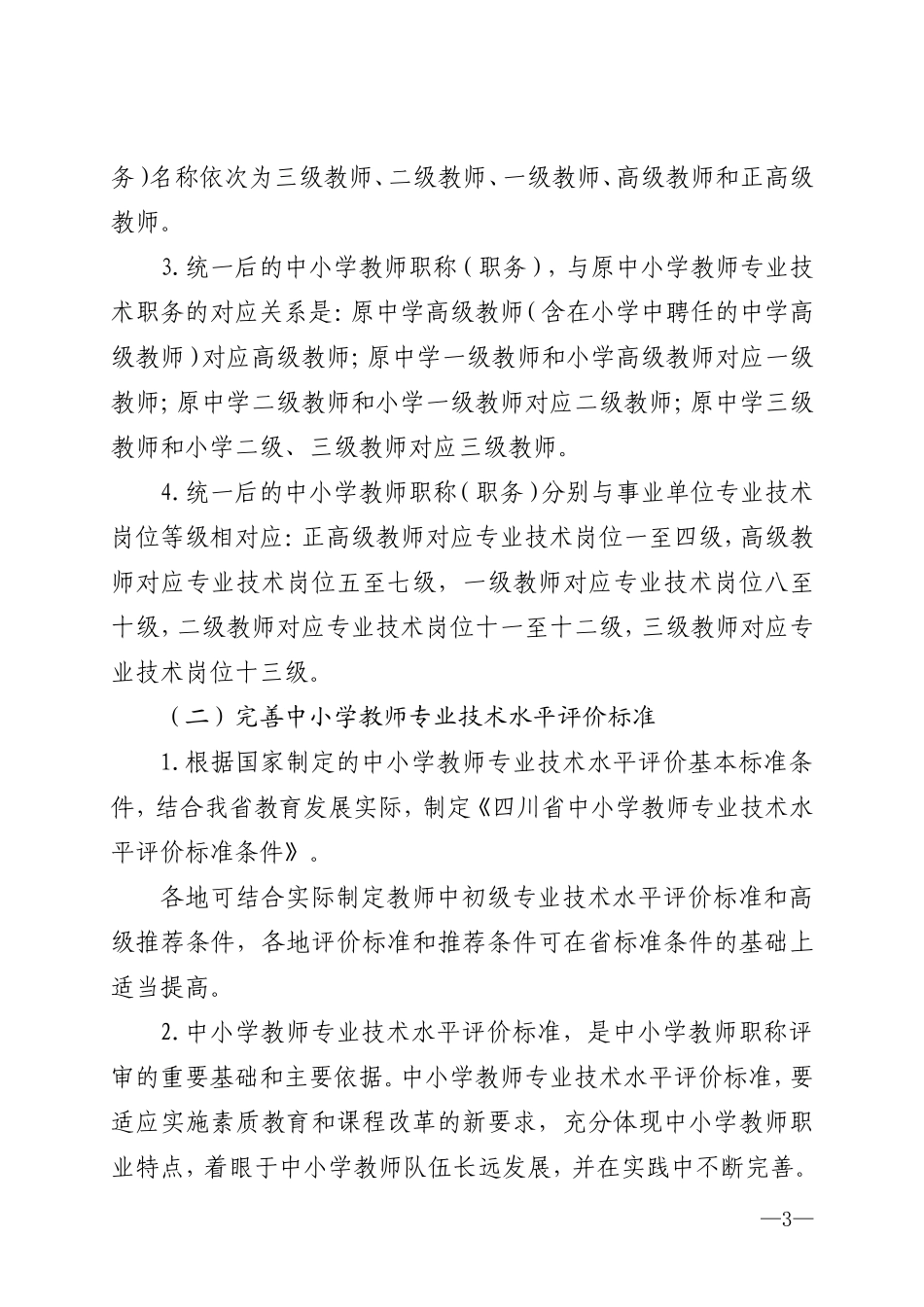 务）名称依次为三级教师、二级教师、一级教师、高级教师和正高级教师。

3. 统一后的中小学教师职称（职务），与原中小学教师专业技术职务的对应关系是：原中学高级教师（含在小学中聘任的中学高级教师）对应高级教师；原中学一级教师和小学高级教师对应一级教师；原中学二级教师和小学一级教师对应二级教师；原中学三级教师和小学二级、三级教师对应三级教师。

4. 统一后的中小学教师职称（职务）分别与事业单位专业技术岗位等级相对应：正高级教师对应专业技术岗位一至四级，高级教师对应专业技术岗位五至七级，一级教师对应专业技术岗位八至十级，二级教师对应专业技术岗位十一至十二级，三级教师对应专业技术岗位十三级。

（二）完善中小学教师专业技术水平评价标准

1. 根据国家制定的中小学教师专业技术水平评价基本标准条件，结合我省教育发展实际，制定《四川省中小学教师专业技术水平评价标准条件》。

各地可结合实际制定教师中初级专业技术水平评价标准和高级推荐条件，各地评价标准和推荐条件可在省标准条件的基础上适当提高。

2. 中小学教师专业技术水平评价标准，是中小学教师职称评审的重要基础和主要依据。中小学教师专业技术水平评价标准，要适应实施素质教育和课程改革的新要求，充分体现中小学教师职业特点，着眼于中小学教师队伍长远发展，并在实践中不断完善。

—3—